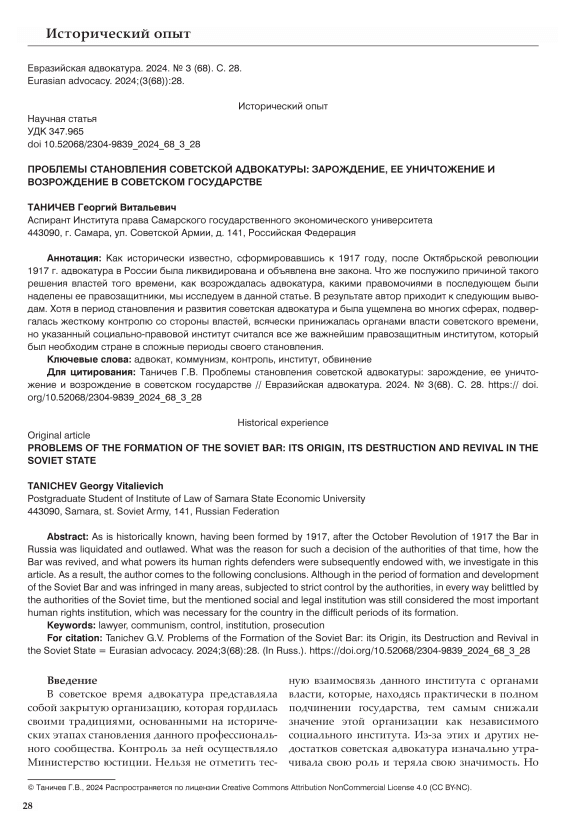 Исторический опыт

Евразийская адвокатура. 2024. № 3 (68). С. 28.
Eurasian advocacy. 2024;(3(68)):28.

Исторический опыт

Научная статья
УДК 347.965
doi 10.52068/2304-9839_2024_68_3_28

ПРОБЛЕМЫ СТАНОВЛЕНИЯ СОВЕТСКОЙ АДВОКАТУРЫ: ЗАРОЖДЕНИЕ, ЕЕ УНИЧТОЖЕНИЕ И ВОЗРОЖДЕНИЕ В СОВЕТСКОМ ГОСУДАРСТВЕ

ТАНИЧЕВ Георгий Витальевич
Аспирант Института права Самарского государственного экономического университета
443090, г. Самара, ул. Советской Армии, д. 141, Российская Федерация

Аннотация: Как исторически известно, сформировавшись к 1917 году, после Октябрьской революции 1917 г. адвокатура в России была ликвидирована и объявлена вне закона. Что же послужило причиной такого решения властей того времени, как возрождалась адвокатура, какими правомочиями в последующем были наделены ее правозащитники, мы исследуем в данной статье. В результате автор приходит к следующим выводам. Хотя в период становления и развития советская адвокатура и была ущемлена во многих сферах, подвергалась жесткому контролю со стороны властей, всячески принижалась органами власти советского времени, но указанный социально-правовой институт считался все же важнейшим правозащитным институтом, который был необходим стране в сложные периоды своего становления.
Ключевые слова: адвокат, коммунизм, контроль, институт, обвинение
Для цитирования: Таничев Г.В. Проблемы становления советской адвокатуры: зарождение, ее уничтожение и возрождение в советском государстве // Евразийская адвокатура. 2024. № 3(68). С. 28. https:// doi.org/10.52068/2304-9839_2024_68_3_28

Historical experience

Original article
PROBLEMS OF THE FORMATION OF THE SOVIET BAR: ITS ORIGIN, ITS DESTRUCTION AND REVIVAL IN THE SOVIET STATE

TANICHEV Georgy Vitalievich
Postgraduate Student of Institute of Law of Samara State Economic University
443090, Samara, st. Soviet Army, 141, Russian Federation

Abstract: As is historically known, having been formed by 1917, after the October Revolution of 1917 the Bar in Russia was liquidated and outlawed. What was the reason for such a decision of the authorities of that time, how the Bar was revived, and what powers its human rights defenders were subsequently endowed with, we investigate in this article. As a result, the author comes to the following conclusions. Although in the period of formation and development of the Soviet Bar and was infringed in many areas, subjected to strict control by the authorities, in every way belittled by the authorities of the Soviet time, but the mentioned social and legal institution was still considered the most important human rights institution, which was necessary for the country in the difficult periods of its formation.
Keywords: lawyer, communism, control, institution, prosecution
For citation: Tanichev G.V. Problems of the Formation of the Soviet Bar: its Origin, its Destruction and Revival in the Soviet State = Eurasian advocacy. 2024;3(68):28. (In Russ.). https://doi.org/10.52068/2304-9839_2024_68_3_28

Введение
В советское время адвокатура представляла собой закрытую организацию, которая гордилась своими традициями, основанными на исторических этапах становления данного профессионального сообщества. Контроль за ней осуществляло Министерство юстиции. Нельзя не отметить тесную взаимосвязь данного института с органами власти, которые, находясь практически в полном подчинении государства, тем самым снижали значение этой организации как независимого социального института. Из-за этих и других недостатков советская адвокатура изначально утрачивала свою роль и теряла свою значимость. Но

© Таничев Г.В., 2024 Распространяется по лицензии Creative Commons Attribution NonCommercial License 4.0 (CC BY-NC).

28